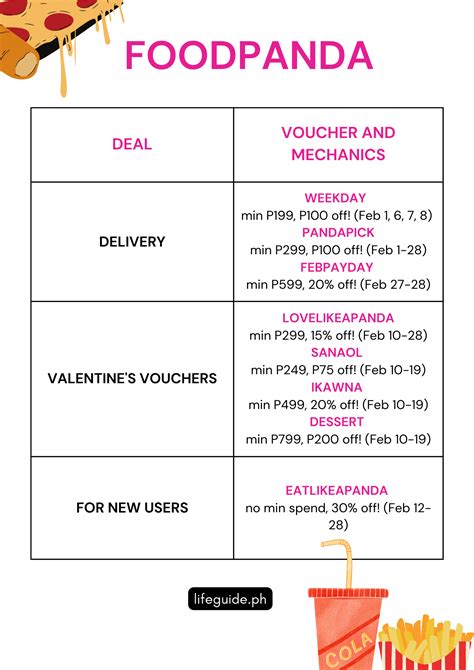 FOODPANDA

| DEAL | VOUCHER AND MECHANICS |
|---|---|
| DELIVERY | WEEKDAY min P199, P100 off! (Feb 1, 6, 7, 8) PANDAPICK min P299, P100 off! (Feb 1-28) FEBPAYDAY min P599, 20% off! (Feb 27-28) |
| VALENTINE'S VOUCHERS | LOVELIKEAPANDA min P299, 15% off! (Feb 10-28) SANAOL min P249, P75 off! (Feb 10-19) IKAWNA min P499, 20% off! (Feb 10-19) DESSERT min P799, P200 off! (Feb 10-19) |
| FOR NEW USERS | EATLIKEAPANDA no min spend, 30% off! (Feb 12-28) |

lifeguide.ph

COLA